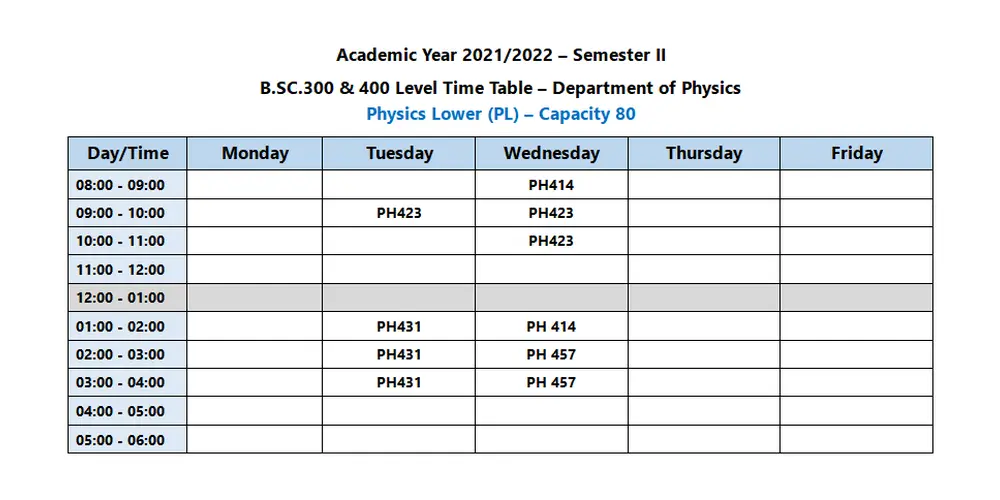 Academic Year 2021/2022 – Semester II

B.SC.300 & 400 Level Time Table – Department of Physics

Physics Lower (PL) – Capacity 80

| Day/Time | Monday | Tuesday | Wednesday | Thursday | Friday |
|---|---|---|---|---|---|
| 08:00 - 09:00 | | | PH414 | | |
| 09:00 - 10:00 | | PH423 | PH423 | | |
| 10:00 - 11:00 | | | PH423 | | |
| 11:00 - 12:00 | | | | | |
| 12:00 - 01:00 | | | | | |
| 01:00 - 02:00 | | PH431 | PH 414 | | |
| 02:00 - 03:00 | | PH431 | PH 457 | | |
| 03:00 - 04:00 | | PH431 | PH 457 | | |
| 04:00 - 05:00 | | | | | |
| 05:00 - 06:00 | | | | | |